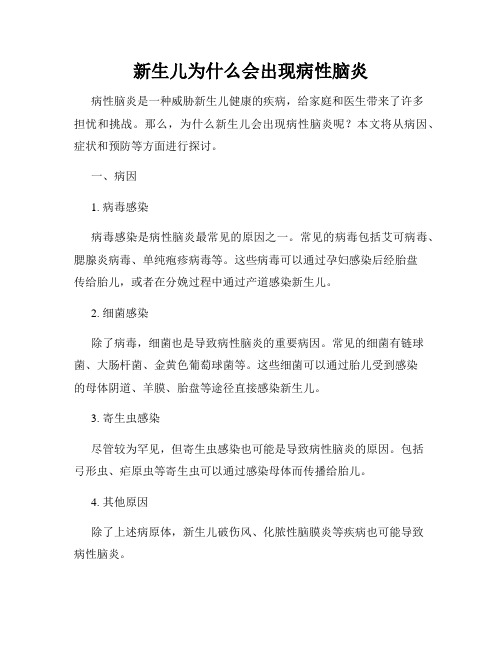 新生儿为什么会出现病性脑炎

病性脑炎是一种威胁新生儿健康的疾病，给家庭和医生带来了许多担忧和挑战。那么，为什么新生儿会出现病性脑炎呢？本文将从病因、症状和预防等方面进行探讨。

一、病因

1. 病毒感染

病毒感染是病性脑炎最常见的原因之一。常见的病毒包括艾可病毒、腮腺炎病毒、单纯疱疹病毒等。这些病毒可以通过孕妇感染后经胎盘传给胎儿，或者在分娩过程中通过产道感染新生儿。

2. 细菌感染

除了病毒，细菌也是导致病性脑炎的重要病因。常见的细菌有链球菌、大肠杆菌、金黄色葡萄球菌等。这些细菌可以通过胎儿受到感染的母体阴道、羊膜、胎盘等途径直接感染新生儿。

3. 寄生虫感染

尽管较为罕见，但寄生虫感染也可能是导致病性脑炎的原因。包括弓形虫、疟原虫等寄生虫可以通过感染母体而传播给胎儿。

4. 其他原因

除了上述病原体，新生儿破伤风、化脓性脑膜炎等疾病也可能导致病性脑炎。